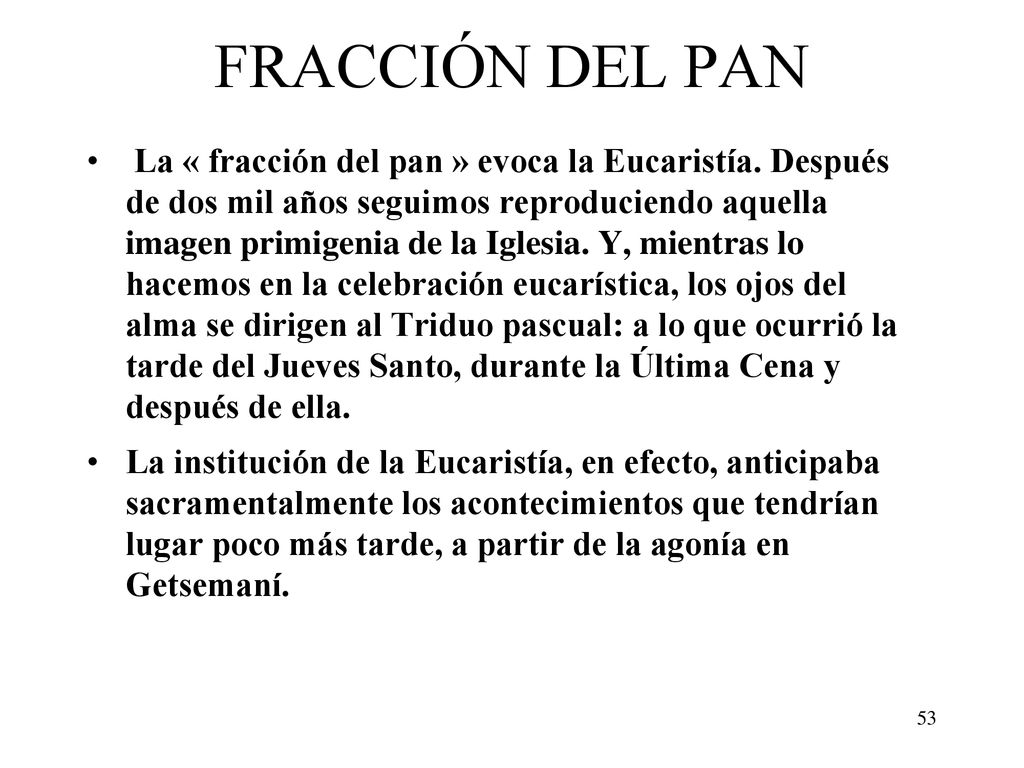 FRACCIÓN DEL PAN

• La « fracción del pan » evoca la Eucaristía. Después de dos mil años seguimos reproduciendo aquella imagen primigenia de la Iglesia. Y, mientras lo hacemos en la celebración eucarística, los ojos del alma se dirigen al Triduo pascual: a lo que ocurrió la tarde del Jueves Santo, durante la Última Cena y después de ella.

• La institución de la Eucaristía, en efecto, anticipaba sacramentalmente los acontecimientos que tendrían lugar poco más tarde, a partir de la agonía en Getsemaní.

53